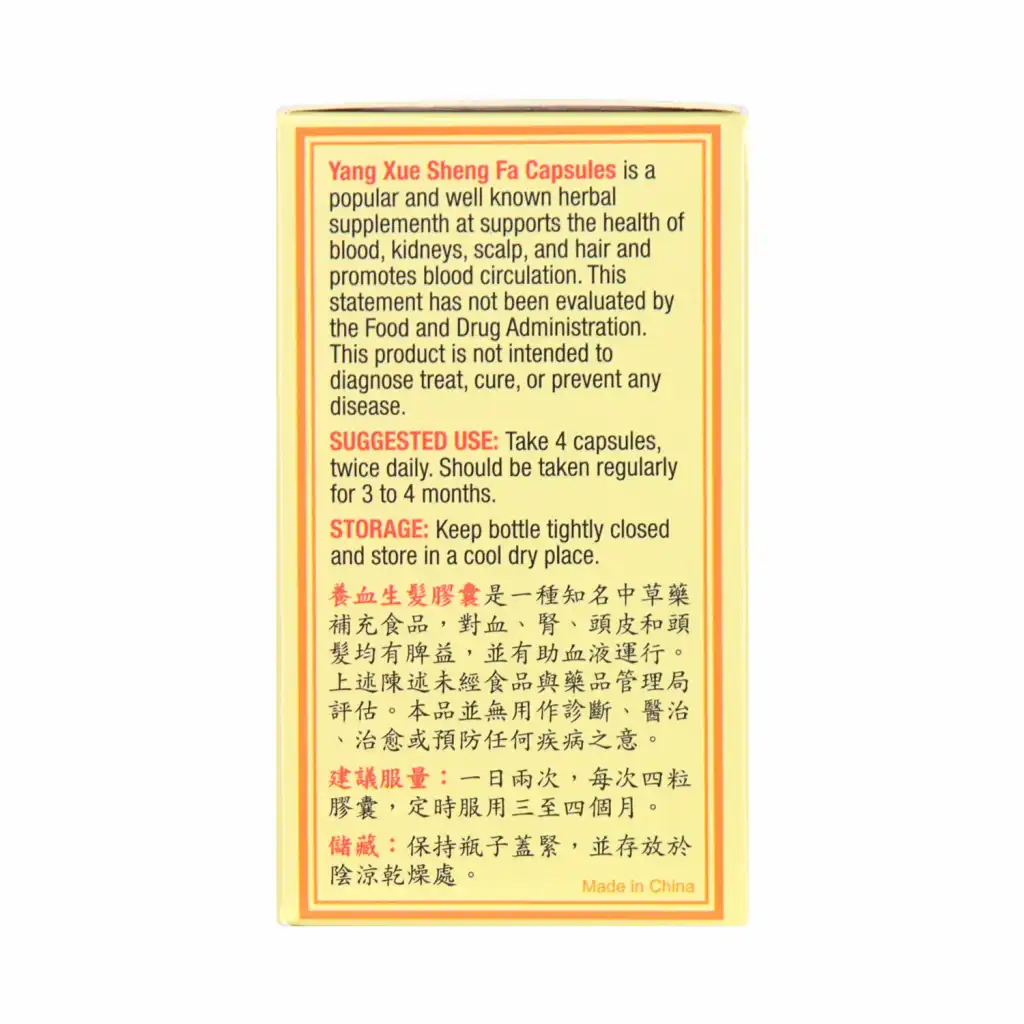 Yang Xue Sheng Fa Capsules is a popular and well known herbal supplementh at supports the health of blood, kidneys, scalp, and hair and promotes blood circulation. This statement has not been evaluated by the Food and Drug Administration. This product is not intended to diagnose treat, cure, or prevent any disease.

SUGGESTED USE: Take 4 capsules, twice daily. Should be taken regularly for 3 to 4 months.

STORAGE: Keep bottle tightly closed and store in a cool dry place.

養血生髮膠囊是一種知名中草藥補充食品，對血、腎、頭皮和頭髮均有脾益，並有助血液運行。上述陳述未經食品與藥品管理局評估。本品並無用作診斷、醫治、治愈或預防任何疾病之意。

建議服量：一日兩次，每次四粒膠囊，定時服用三至四個月。

儲藏：保持瓶子蓋緊，並存放於陰涼乾燥處。

Made in China